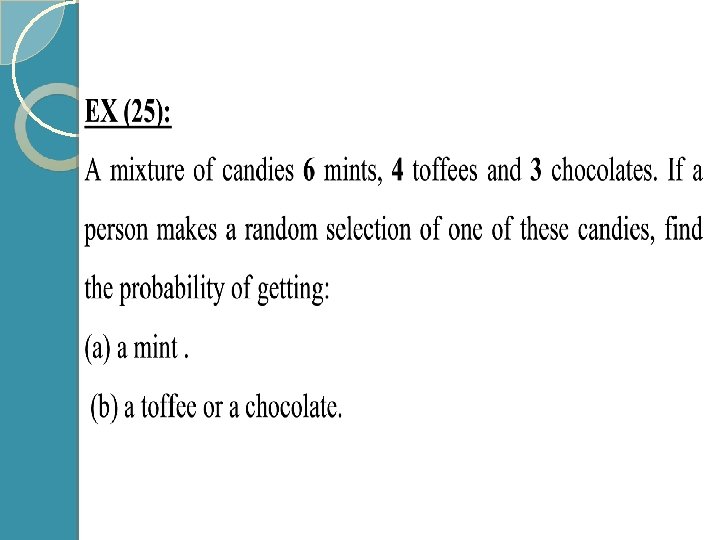 EX (25):

A mixture of candies 6 mints, 4 toffees and 3 chocolates. If a person makes a random selection of one of these candies, find the probability of getting:

(a) a mint .

(b) a toffee or a chocolate.